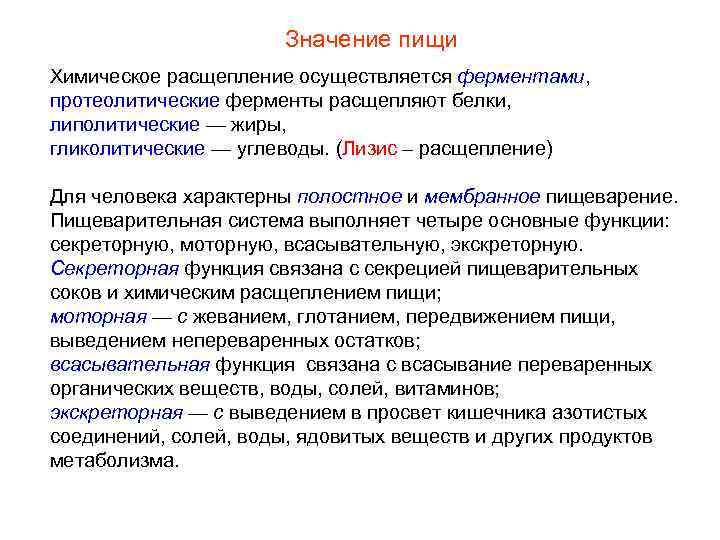 Значение пищи

Химическое расщепление осуществляется ферментами, протеолитические ферменты расщепляют белки, липолитические — жиры, гликолитические — углеводы. (Лизис – расщепление)

Для человека характерны полостное и мембранное пищеварение. Пищеварительная система выполняет четыре основные функции: секреторную, моторную, всасывательную, экскреторную.
Секреторная функция связана с секрецией пищеварительных соков и химическим расщеплением пищи;
моторная — с жеванием, глотанием, передвижением пищи, выведением непереваренных остатков;
всасывательная функция связана с всасывание переваренных органических веществ, воды, солей, витаминов;
экскреторная — с выведением в просвет кишечника азотистых соединений, солей, воды, ядовитых веществ и других продуктов метаболизма.